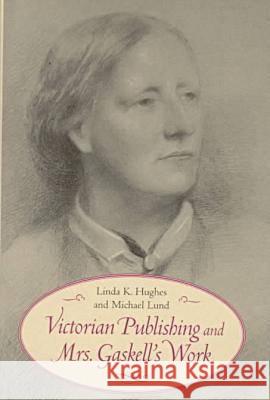 Linda K. Hughes
and Michael Lund

Victorian Publishing and
Mrs. Gaskell's Work

Kraina Książek